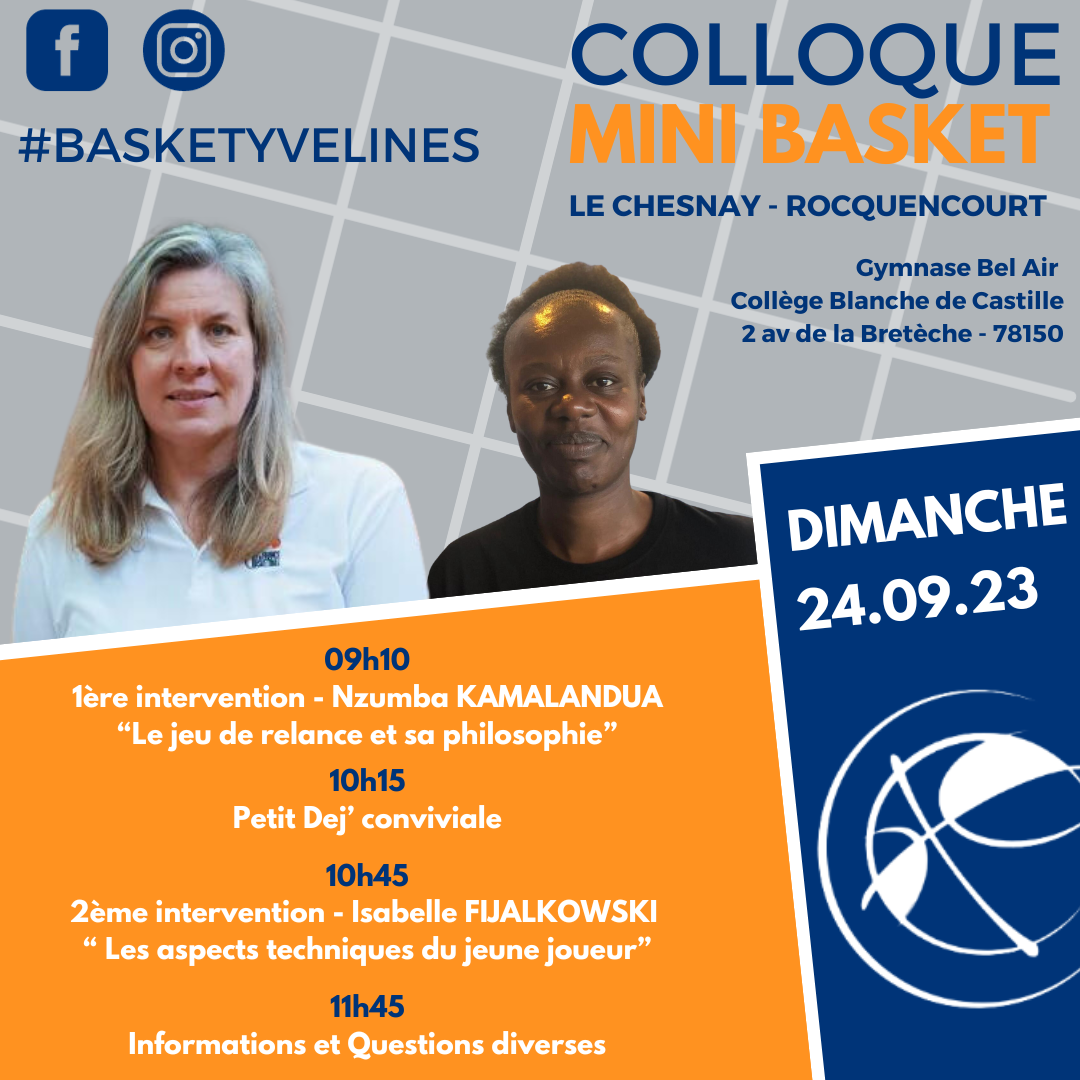 #BASKETYVELINES

COLLOQUE
MINI BASKET

LE CHESNAY - ROCQUENCOURT

Gymnase Bel Air
Collège Blanche de Castille
2 av de la Bretèche - 78150

DIMANCHE
24.09.23

09h10
1ère intervention - Nzumba KAMALANDUA
"Le jeu de relance et sa philosophie"

10h15
Petit Dej' conviviale

10h45
2ème intervention - Isabelle FIJALKOWSKI
" Les aspects techniques du jeune joueur"

11h45
Informations et Questions diverses